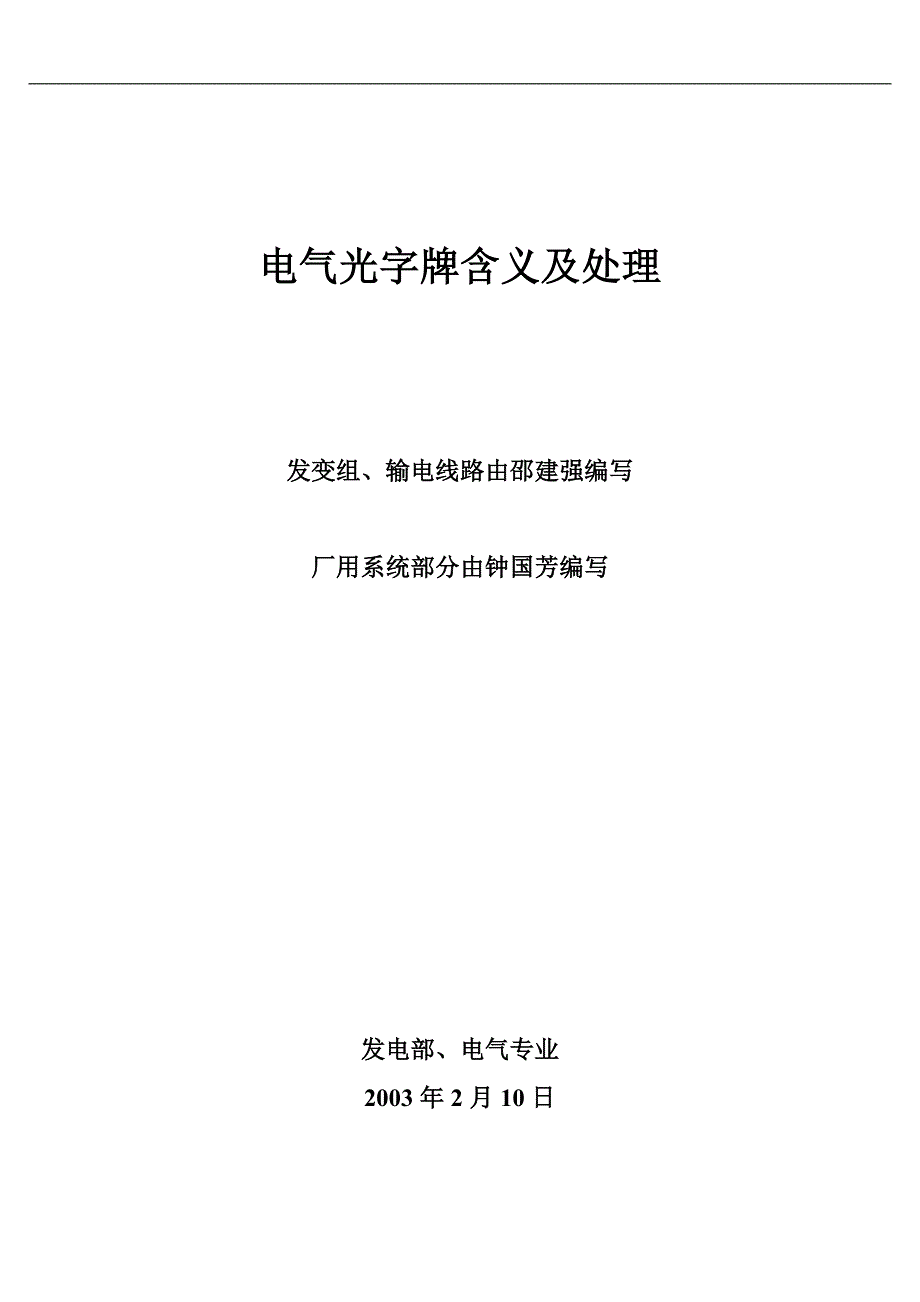 电气光字牌含义及处理

发变组、输电线路由邵建强编写

厂用系统部分由钟国芳编写

发电部、电气专业

2003 年 2 月 10 日